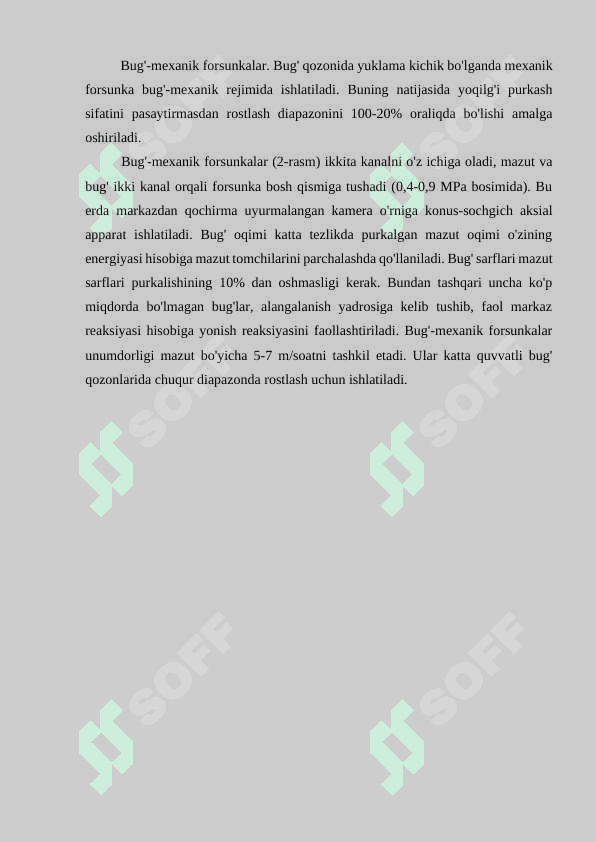 Bug'-mexanik forsunkalar. Bug' qozonida yuklama kichik bo'lganda mexanik forsunka bug'-mexanik rejimida ishlatiladi. Buning natijasida yoqilg'i purkash sifatini pasaytirmasdan rostlash diapazonini 100-20% oraliqda bo'lishi amalga oshiriladi.

Bug'-mexanik forsunkalar (2-rasm) ikkita kanalni o'z ichiga oladi, mazut va bug' ikki kanal orqali forsunka bosh qismiga tushadi (0,4-0,9 MPa bosimida). Bu erda markazdan qochirma uyurmalangan kamera o'rniga konus-sochgich aksial apparat ishlatiladi. Bug' oqimi katta tezlikda purkalgan mazut oqimi o'zining energiyasi hisobiga mazut tomchilarini parchalashda qo'llaniladi. Bug' sarflari mazut sarflari purkalishining 10% dan oshmasligi kerak. Bundan tashqari uncha ko'p miqdorda bo'lmagan bug'lar, alangalanish yadrosiga kelib tushib, faol markaz reaksiyasi hisobiga yonish reaksiyasini faollashtiriladi. Bug'-mexanik forsunkalar unumdorligi mazut bo'yicha 5-7 m/soatni tashkil etadi. Ular katta quvvatli bug' qozonlarida chuqur diapazonda rostlash uchun ishlatiladi.

SOFF SOFF SOFF SOFF SOFF SOFF